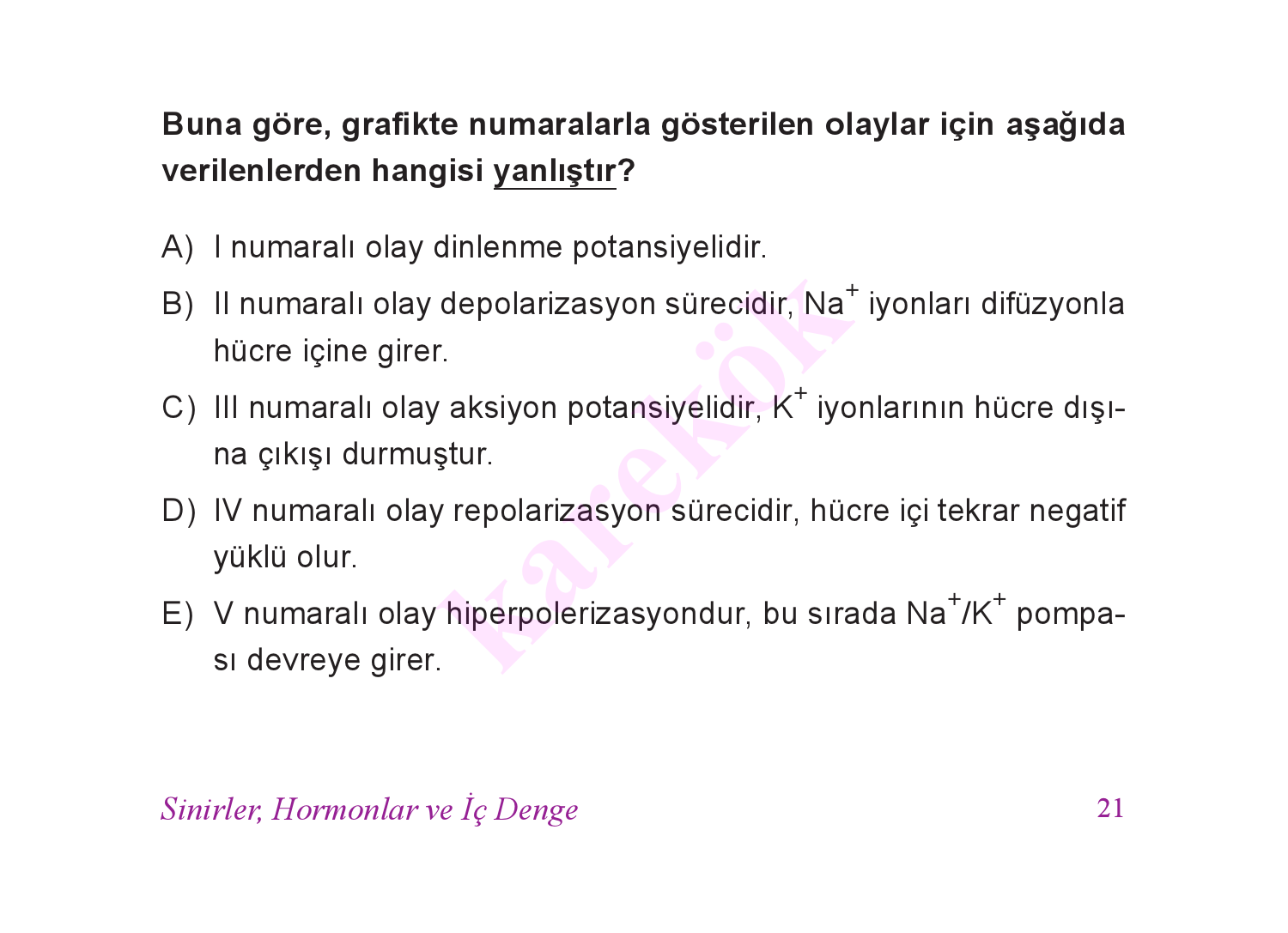 Buna göre, grafikte numaralarla gösterilen olaylar için aşağıda verilenlerden hangisi yanlıştır?

A) I numaralı olay dinlenme potansiyelidir.

B) II numaralı olay depolarizasyon sürecidir, $Na^+$ iyonları difüzyonla hücre içine girer.

C) III numaralı olay aksiyon potansiyelidir, $K^+$ iyonlarının hücre dışına çıkışı durmuştur.

D) IV numaralı olay repolarizasyon sürecidir, hücre içi tekrar negatif yüklü olur.

E) V numaralı olay hiperpolerizasyondur, bu sırada $Na^+/K^+$ pompası devreye girer.

karekök

Sinirler, Hormonlar ve İç Denge 21